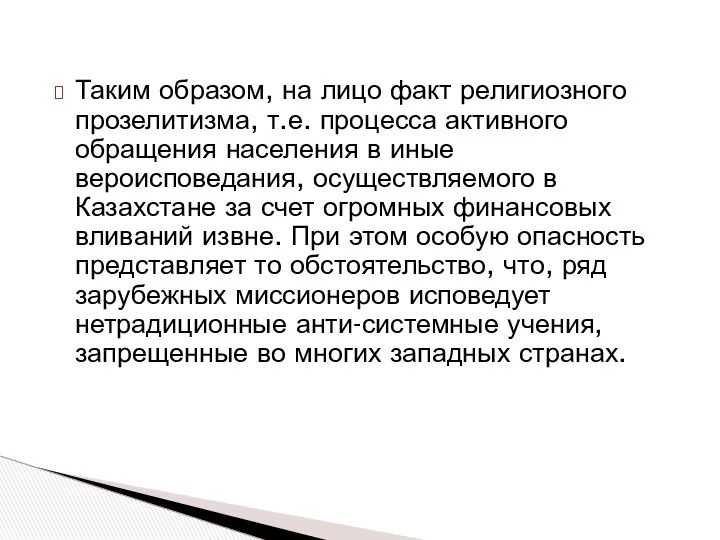 Таким образом, на лицо факт религиозного прозелитизма, т.е. процесса активного обращения населения в иные вероисповедания, осуществляемого в Казахстане за счет огромных финансовых вливаний извне. При этом особую опасность представляет то обстоятельство, что, ряд зарубежных миссионеров исповедует нетрадиционные анти-системные учения, запрещенные во многих западных странах.